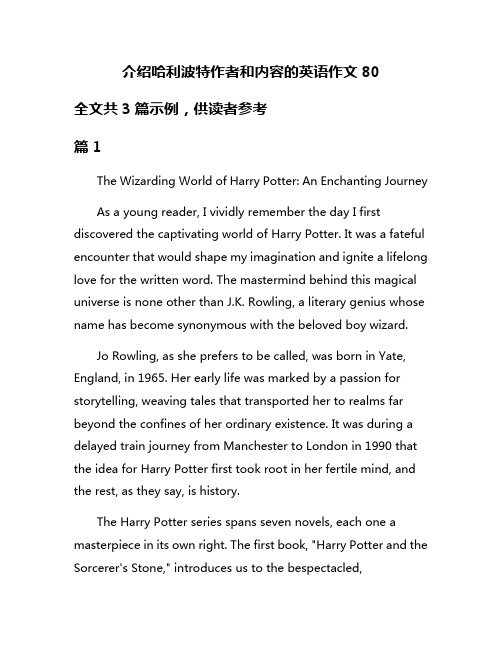 介绍哈利波特作者和内容的英语作文 80

全文共 3 篇示例，供读者参考

篇 1

The Wizarding World of Harry Potter: An Enchanting Journey

As a young reader, I vividly remember the day I first discovered the captivating world of Harry Potter. It was a fateful encounter that would shape my imagination and ignite a lifelong love for the written word. The mastermind behind this magical universe is none other than J.K. Rowling, a literary genius whose name has become synonymous with the beloved boy wizard.

Jo Rowling, as she prefers to be called, was born in Yate, England, in 1965. Her early life was marked by a passion for storytelling, weaving tales that transported her to realms far beyond the confines of her ordinary existence. It was during a delayed train journey from Manchester to London in 1990 that the idea for Harry Potter first took root in her fertile mind, and the rest, as they say, is history.

The Harry Potter series spans seven novels, each one a masterpiece in its own right. The first book, "Harry Potter and the Sorcerer's Stone," introduces us to the bespectacled,